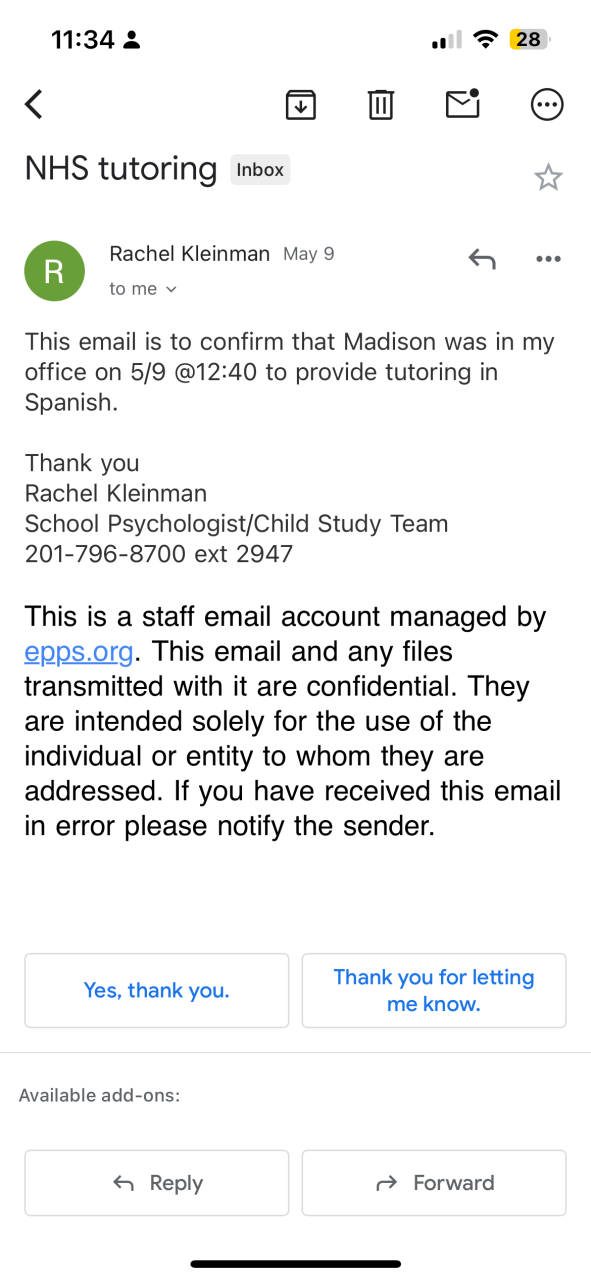 11:34 28

NHS tutoring Inbox

R Rachel Kleinman May 9
to me

This email is to confirm that Madison was in my office on 5/9 @12:40 to provide tutoring in Spanish.

Thank you
Rachel Kleinman
School Psychologist/Child Study Team
201-796-8700 ext 2947

This is a staff email account managed by epps.org. This email and any files transmitted with it are confidential. They are intended solely for the use of the individual or entity to whom they are addressed. If you have received this email in error please notify the sender.

Yes, thank you.

Thank you for letting me know.

Available add-ons:

Reply

Forward